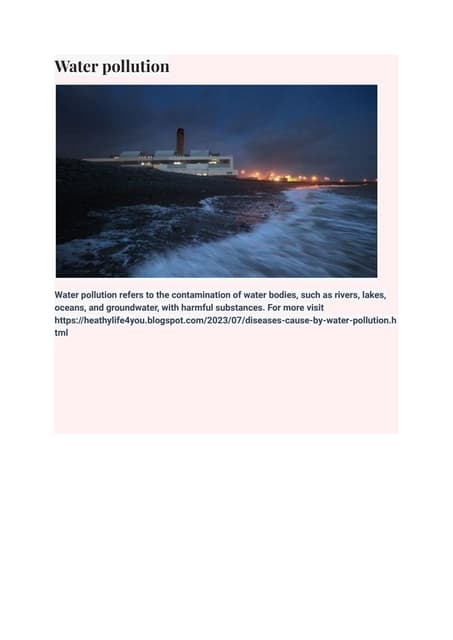 Water pollution

Water pollution refers to the contamination of water bodies, such as rivers, lakes, oceans, and groundwater, with harmful substances. For more visit https://heathylife4you.blogspot.com/2023/07/diseases-cause-by-water-pollution.html